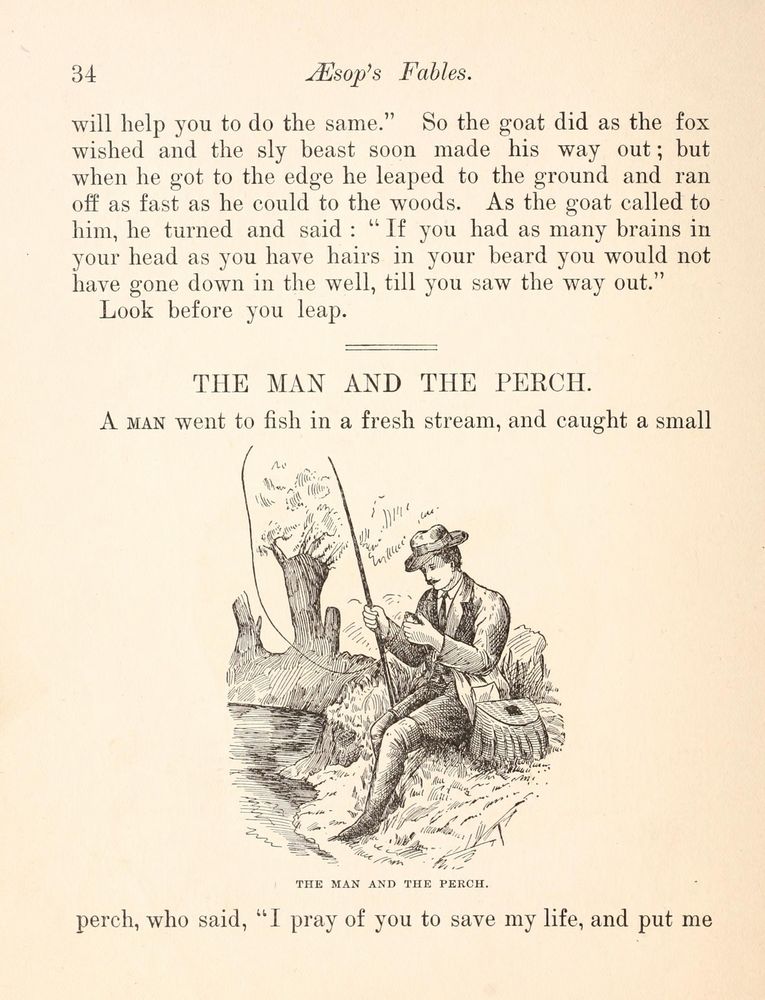 34 Æsop's Fables.

will help you to do the same." So the goat did as the fox wished and the sly beast soon made his way out; but when he got to the edge he leaped to the ground and ran off as fast as he could to the woods. As the goat called to him, he turned and said: "If you had as many brains in your head as you have hairs in your beard you would not have gone down in the well, till you saw the way out."

Look before you leap.

THE MAN AND THE PERCH.

A MAN went to fish in a fresh stream, and caught a small

THE MAN AND THE PERCH.

perch, who said, "I pray of you to save my life, and put me